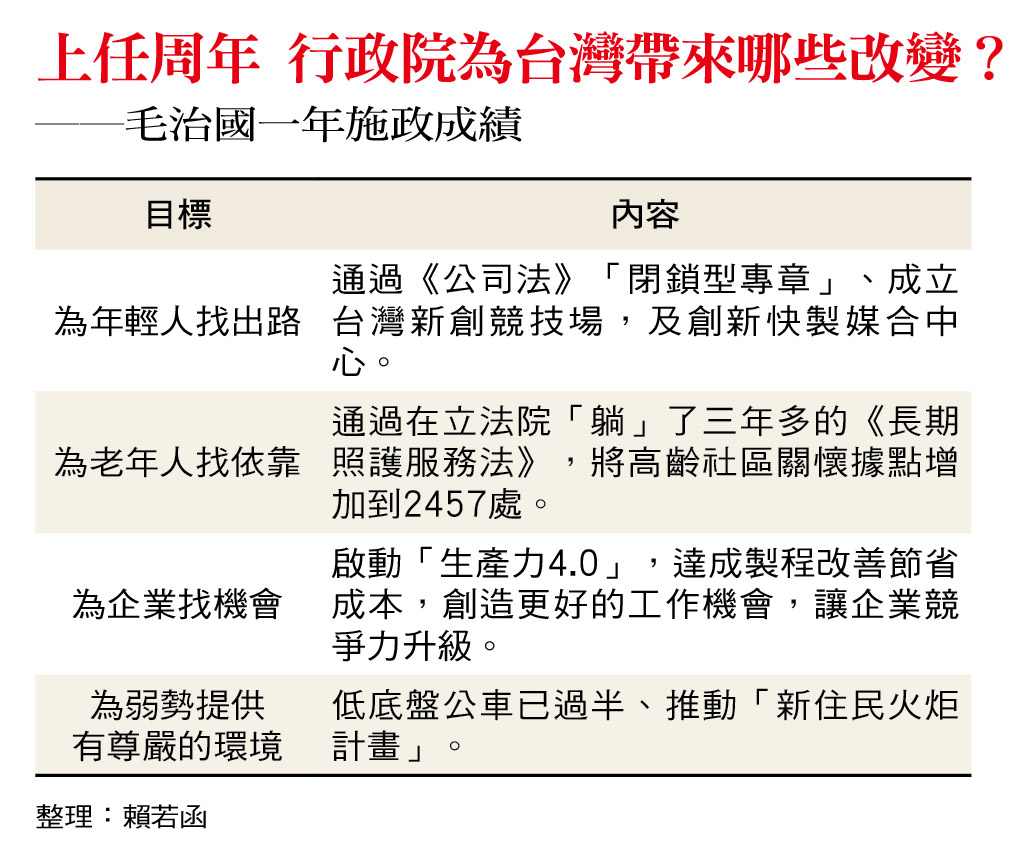 上任周年　行政院為台灣帶來哪些改變？
——毛治國一年施政成績

| 目標 | 內容 |
|---|---|
| 為年輕人找出路 | 通過《公司法》「閉鎖型專章」、成立台灣新創競技場，及創新快製媒合中心。 |
| 為老年人找依靠 | 通過在立法院「躺」了三年多的《長期照護服務法》，將高齡社區關懷據點增加到2457處。 |
| 為企業找機會 | 啟動「生產力4.0」，達成製程改善節省成本，創造更好的工作機會，讓企業競爭力升級。 |
| 為弱勢提供有尊嚴的環境 | 低底盤公車已過半、推動「新住民火炬計畫」。 |

整理：賴若函